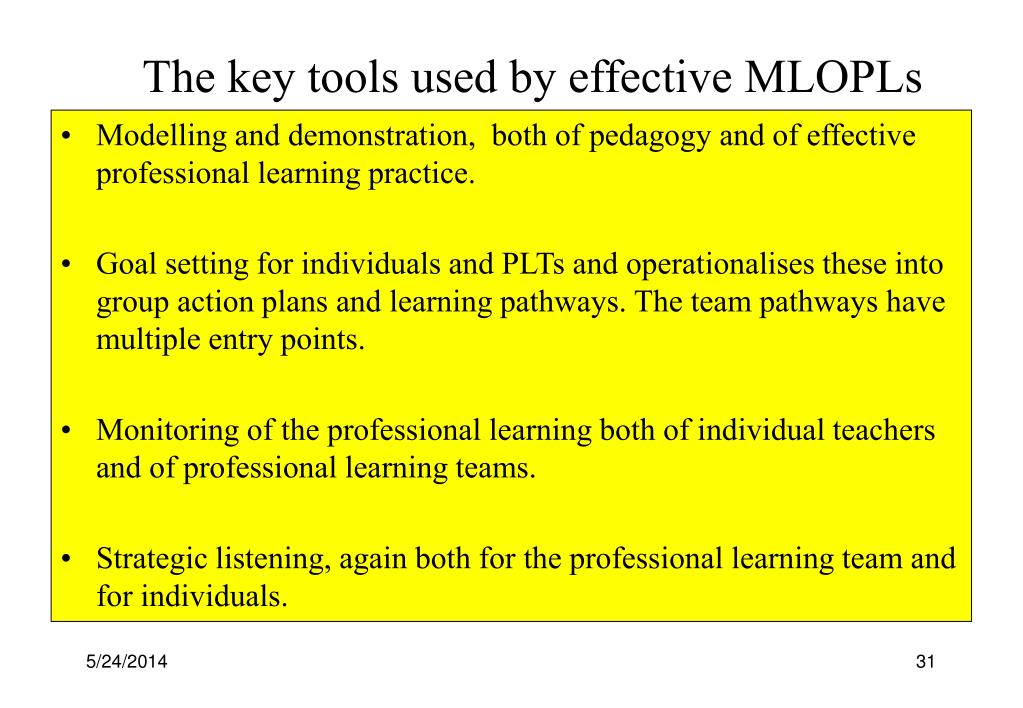 The key tools used by effective MLOPLs

• Modelling and demonstration, both of pedagogy and of effective professional learning practice.

• Goal setting for individuals and PLTs and operationalises these into group action plans and learning pathways. The team pathways have multiple entry points.

• Monitoring of the professional learning both of individual teachers and of professional learning teams.

• Strategic listening, again both for the professional learning team and for individuals.

5/24/2014

31